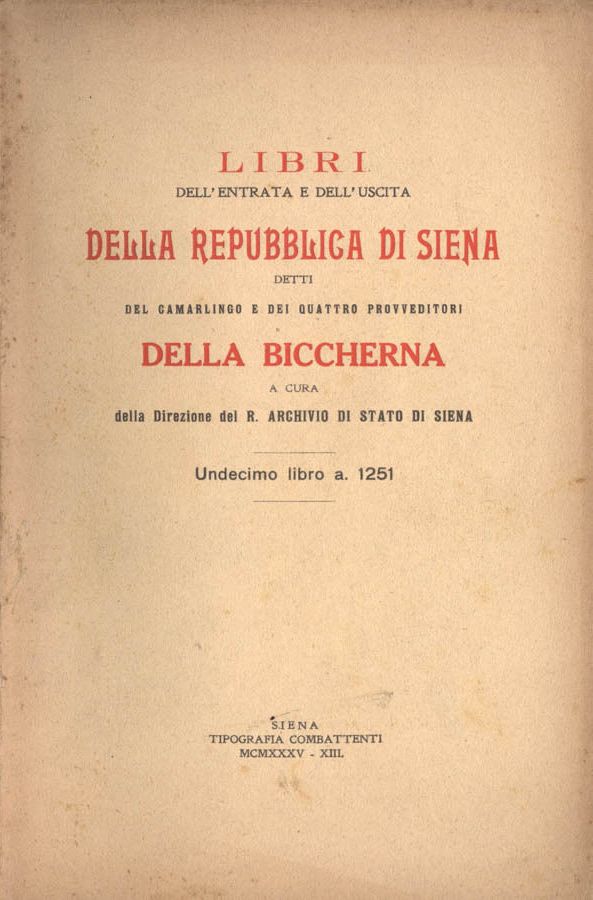 LIBRI
DELL'ENTRATA E DELL'USCITA

DELLA REPUBBLICA DI SIENA
DETTI
DEL CAMARLINGO E DEI QUATTRO PROVVEDITORI

DELLA BICCHERNA
A CURA
della Direzione del R. ARCHIVIO DI STATO DI SIENA

Undecimo libro a. 1251

SIENA
TIPOGRAFIA COMBATTENTI
MCMXXXV - XIII.